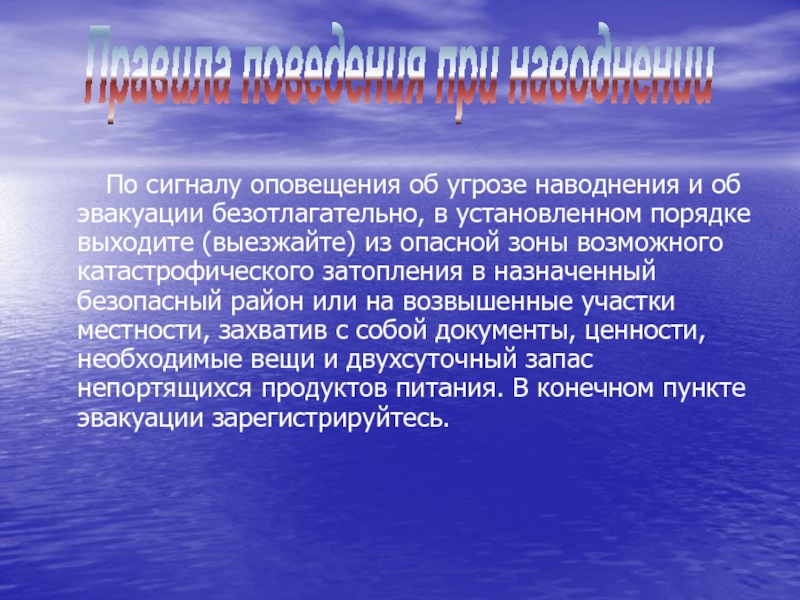 Правила поведения при наводнении

По сигналу оповещения об угрозе наводнения и об эвакуации безотлагательно, в установленном порядке выходите (выезжайте) из опасной зоны возможного катастрофического затопления в назначенный безопасный район или на возвышенные участки местности, захватив с собой документы, ценности, необходимые вещи и двухсуточный запас непортящихся продуктов питания. В конечном пункте эвакуации зарегистрируйтесь.